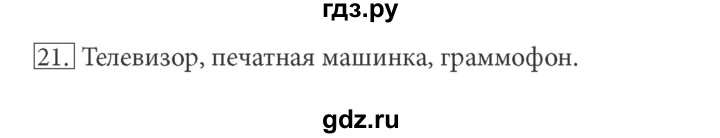 гдз.ру

21. Телевизор, печатная машинка, граммофон.

gdz.ru